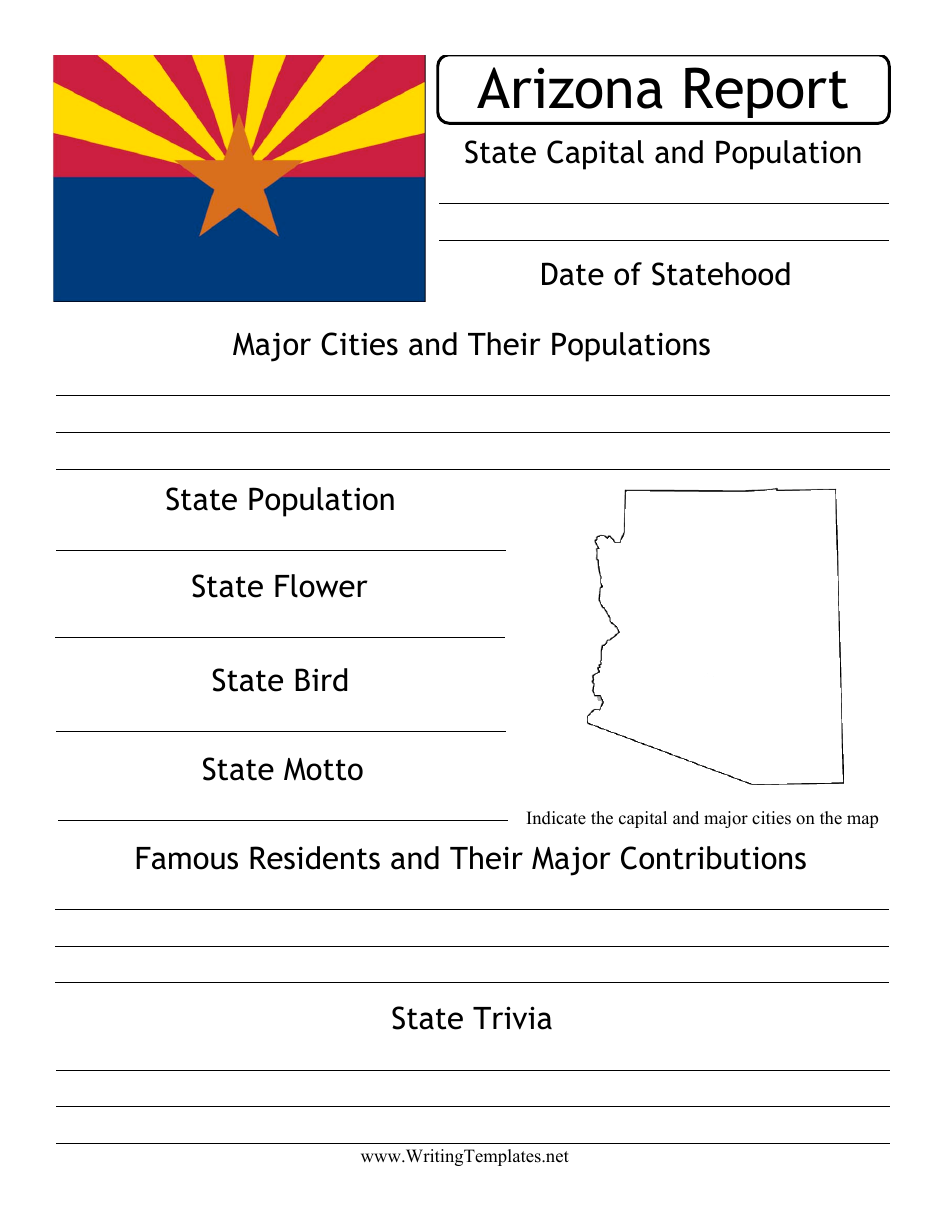 Arizona Report

State Capital and Population

Date of Statehood

Major Cities and Their Populations

State Population

State Flower

State Bird

State Motto

Indicate the capital and major cities on the map

Famous Residents and Their Major Contributions

State Trivia

www.WritingTemplates.net